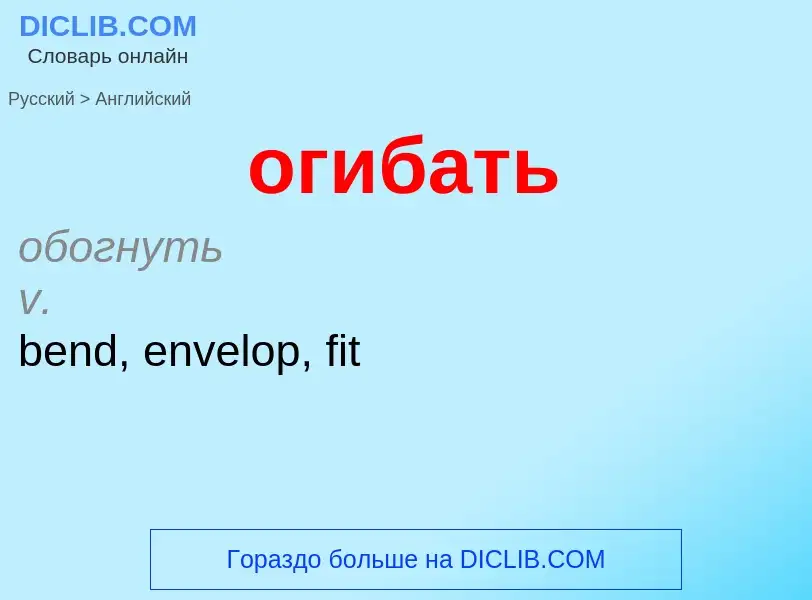 DICLIB.COM
Словарь онлайн

Русский > Английский

огибать

обогнуть
v.
bend, envelop, fit

Гораздо больше на DICLIB.COM